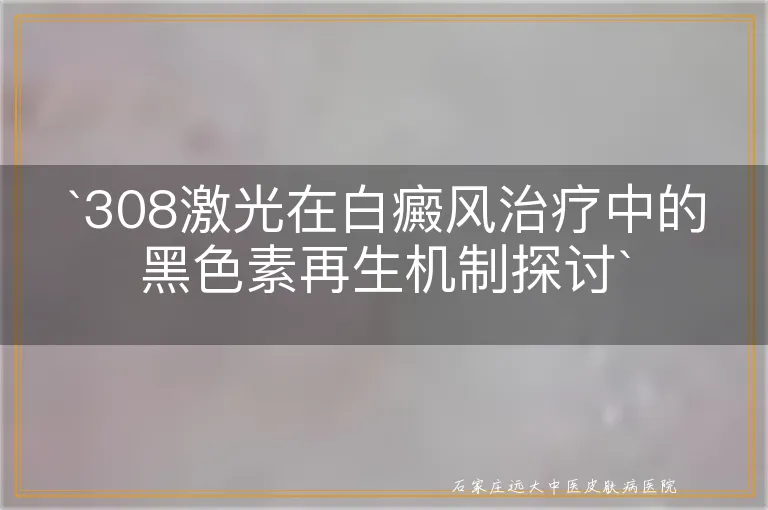 `308激光在白癜风治疗中的黑色素再生机制探讨`

石家庄远大中医皮肤病医院